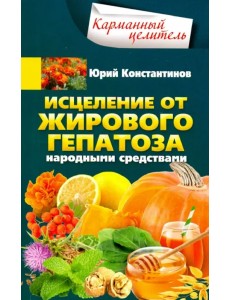 Карманный целитель

Юрий Константинов

ИСЦЕЛЕНИЕ ОТ ЖИРОВОГО ГЕПАТОЗА

народными средствами